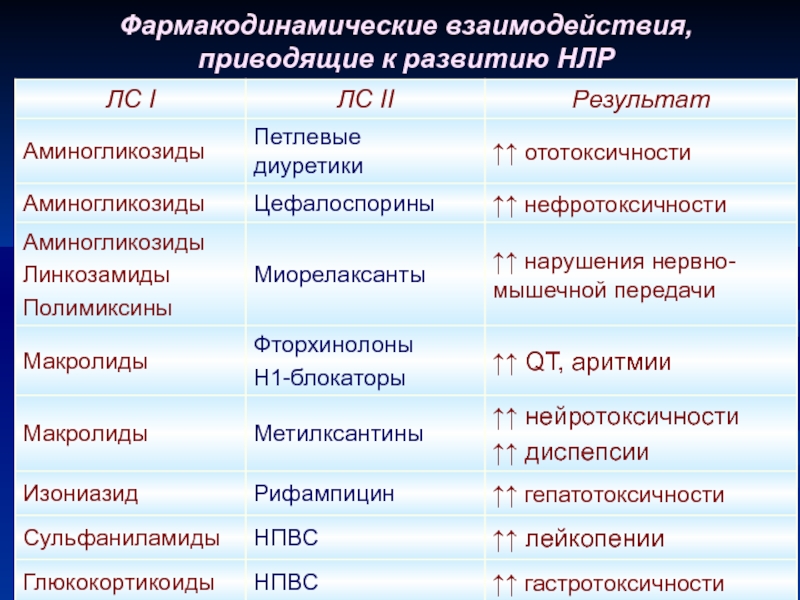 Фармакодинамические взаимодействия, приводящие к развитию НЛР

| ЛС I | ЛС II | Результат |
|---|---|---|
| Аминогликозиды | Петлевые диуретики | ↑↑ ототоксичности |
| Аминогликозиды | Цефалоспорины | ↑↑ нефротоксичности |
| Аминогликозиды Линкозамиды Полимиксины | Миорелаксанты | ↑↑ нарушения нервно-мышечной передачи |
| Макролиды | Фторхинолоны Н1-блокаторы | ↑↑ QT, аритмии |
| Макролиды | Метилксантины | ↑↑ нейротоксичности ↑↑ диспепсии |
| Изониазид | Рифампицин | ↑↑ гепатотоксичности |
| Сульфаниламиды | НПВС | ↑↑ лейкопении |
| Глюкокортикоиды | НПВС | ↑↑ гастротоксичности |